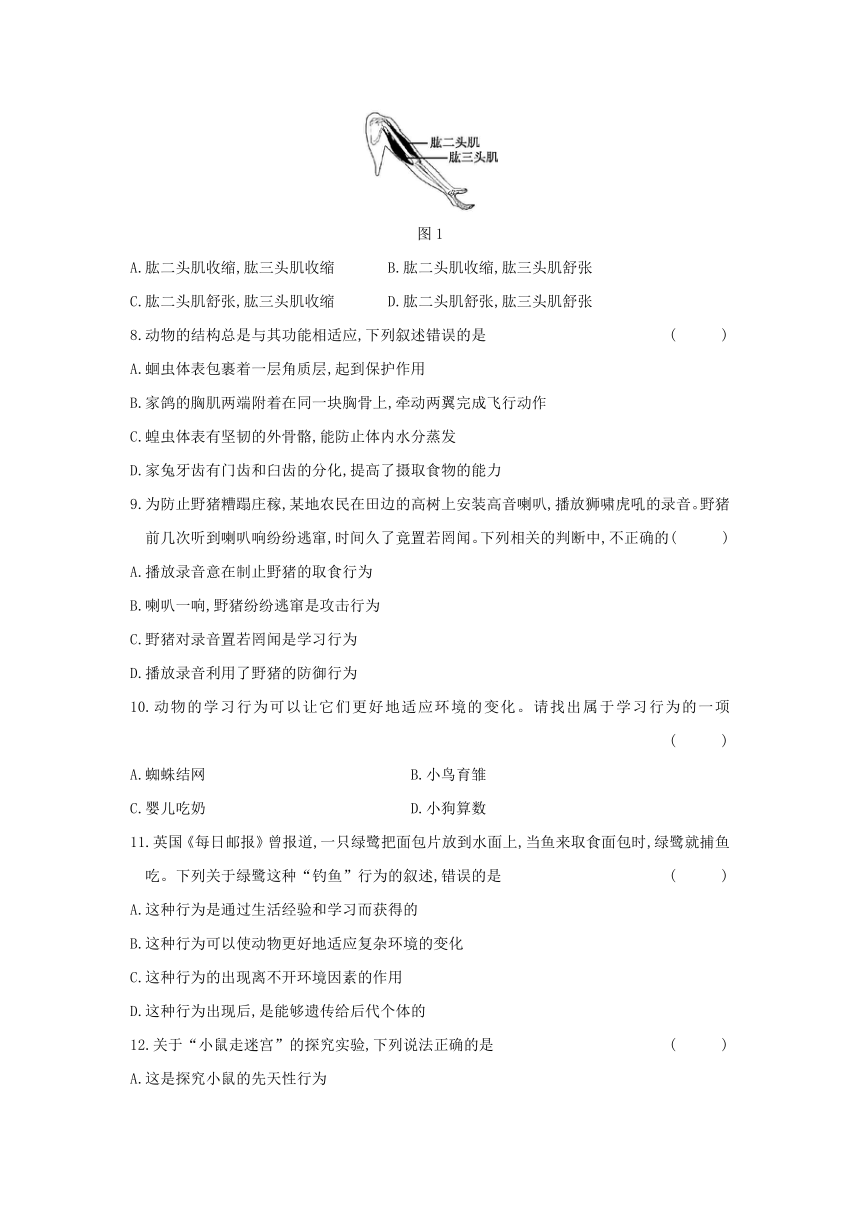 肱二头肌
肱三头肌

图 1

A.肱二头肌收缩,肱三头肌收缩　　B.肱二头肌收缩,肱三头肌舒张

C.肱二头肌舒张,肱三头肌收缩　　D.肱二头肌舒张,肱三头肌舒张

8.动物的结构总是与其功能相适应,下列叙述错误的是　（　）

A.蛔虫体表包裹着一层角质层,起到保护作用

B.家鸽的胸肌两端附着在同一块胸骨上,牵动两翼完成飞行动作

C.蝗虫体表有坚韧的外骨骼,能防止体内水分蒸发

D.家兔牙齿有门齿和臼齿的分化,提高了摄取食物的能力

9.为防止野猪糟蹋庄稼,某地农民在田边的高树上安装高音喇叭,播放狮啸虎吼的录音。野猪前几次听到喇叭响纷纷逃窜,时间久了竟置若罔闻。下列相关的判断中,不正确的（　）

A.播放录音意在制止野猪的取食行为

B.喇叭一响,野猪纷纷逃窜是攻击行为

C.野猪对录音置若罔闻是学习行为

D.播放录音利用了野猪的防御行为

10.动物的学习行为可以让它们更好地适应环境的变化。请找出属于学习行为的一项　（　）

A.蜘蛛结网　　B.小鸟育雏

C.婴儿吃奶　　D.小狗算数

11.英国《每日邮报》曾报道,一只绿鹭把面包片放到水面上,当鱼来取食面包时,绿鹭就捕鱼吃。下列关于绿鹭这种“钓鱼”行为的叙述,错误的是　（　）

A.这种行为是通过生活经验和学习而获得的

B.这种行为可以使动物更好地适应复杂环境的变化

C.这种行为的出现离不开环境因素的作用

D.这种行为出现后,是能够遗传给后代个体的

12.关于“小鼠走迷宫”的探究实验,下列说法正确的是　（　）

A.这是探究小鼠的先天性行为